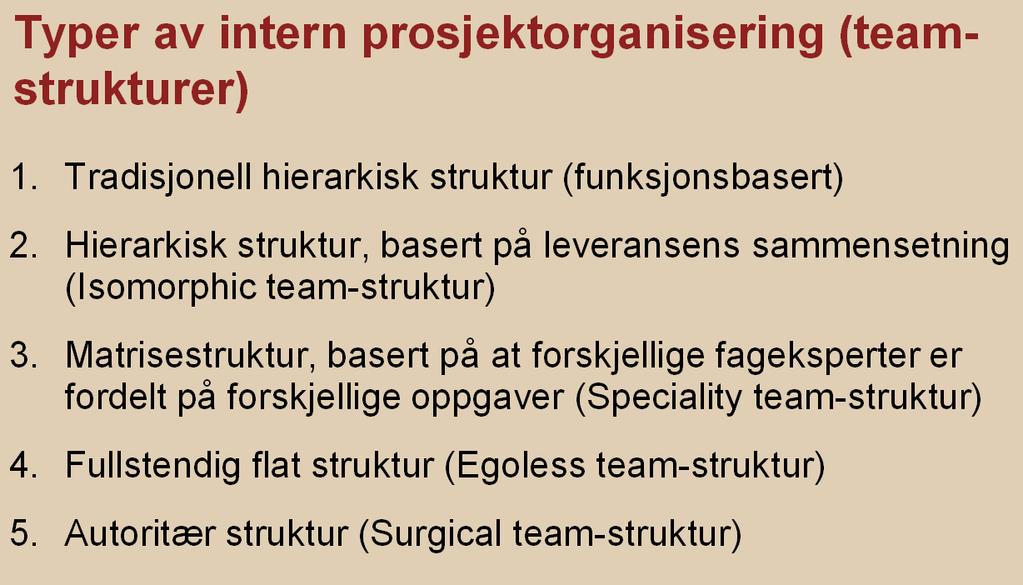 Typer av intern prosjektorganisering (team-strukturer)

1. Tradisjonell hierarkisk struktur (funksjonsbasert)

2. Hierarkisk struktur, basert på leveransens sammensetning (Isomorphic team-struktur)

3. Matrisestruktur, basert på at forskjellige fageksperter er fordelt på forskjellige oppgaver (Speciality team-struktur)

4. Fullstendig flat struktur (Egoless team-struktur)

5. Autoritær struktur (Surgical team-struktur)